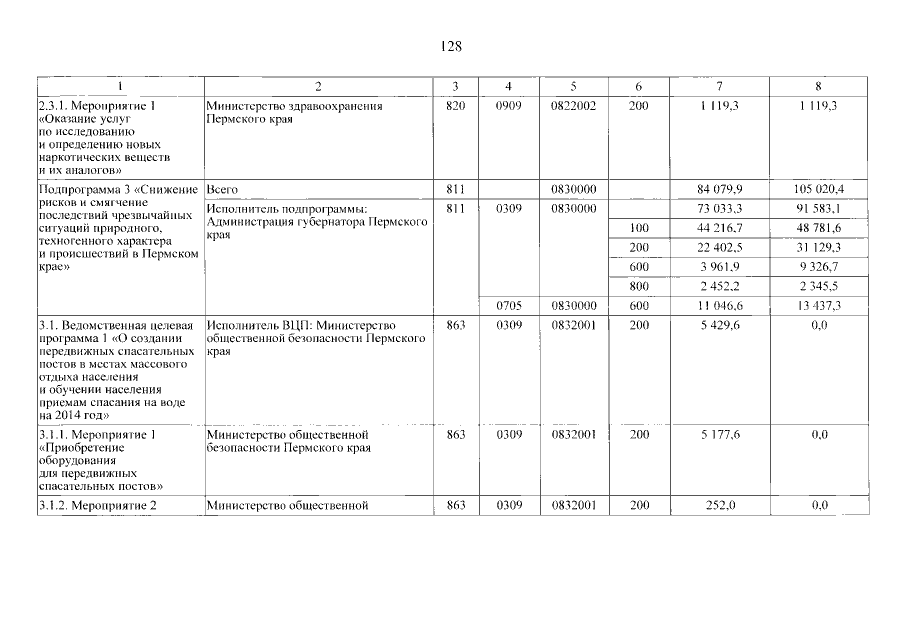 128

| 1 | 2 | 3 | 4 | 5 | 6 | 7 | 8 |
|---|---|---|---|---|---|---|---|
| 2.3.1. Мероприятие 1 «Оказание услуг по исследованию и определению новых наркотических веществ и их аналогов» | Министерство здравоохранения Пермского края | 820 | 0909 | 0822002 | 200 | 1 119,3 | 1 119,3 |
| Подпрограмма 3 «Снижение рисков и смягчение последствий чрезвычайных ситуаций природного, техногенного характера и происшествий в Пермском крае» | Всего | 811 | | 0830000 | | 84 079,9 | 105 020,4 |
| | Исполнитель подпрограммы: Администрация губернатора Пермского края | 811 | 0309 | 0830000 | | 73 033,3 | 91 583,1 |
| | | | | | 100 | 44 216,7 | 48 781,6 |
| | | | | | 200 | 22 402,5 | 31 129,3 |
| | | | | | 600 | 3 961,9 | 9 326,7 |
| | | | | | 800 | 2 452,2 | 2 345,5 |
| | | | 0705 | 0830000 | 600 | 11 046,6 | 13 437,3 |
| 3.1. Ведомственная целевая программа 1 «О создании передвижных спасательных постов в местах массового отдыха населения и обучении населения приемам спасания на воде на 2014 год» | Исполнитель ВЦП: Министерство общественной безопасности Пермского края | 863 | 0309 | 0832001 | 200 | 5 429,6 | 0,0 |
| 3.1.1. Мероприятие 1 «Приобретение оборудования для передвижных спасательных постов» | Министерство общественной безопасности Пермского края | 863 | 0309 | 0832001 | 200 | 5 177,6 | 0,0 |
| 3.1.2. Мероприятие 2 | Министерство общественной | 863 | 0309 | 0832001 | 200 | 252,0 | 0,0 |